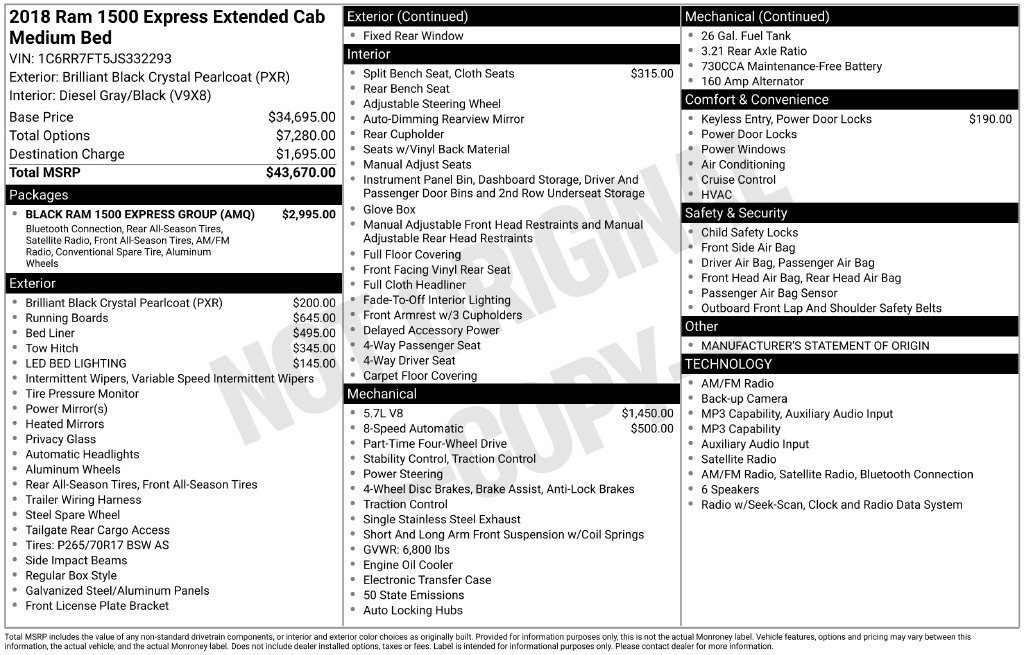 2018 Ram 1500 Express Extended Cab Medium Bed

VIN: 1C6RR7FT5JS332293

Exterior: Brilliant Black Crystal Pearlcoat (PXR)

Interior: Diesel Gray/Black (V9X8)

Base Price $34,695.00
Total Options $7,280.00
Destination Charge $1,695.00
Total MSRP $43,670.00

Packages

• BLACK RAM 1500 EXPRESS GROUP (AMQ) $2,995.00
Bluetooth Connection, Rear All-Season Tires, Satellite Radio, Front All-Season Tires, AM/FM Radio, Conventional Spare Tire, Aluminum Wheels

Exterior

• Brilliant Black Crystal Pearlcoat (PXR) $200.00
• Running Boards $645.00
• Bed Liner $495.00
• Tow Hitch $345.00
• LED BED LIGHTING $145.00
• Intermittent Wipers, Variable Speed Intermittent Wipers
• Tire Pressure Monitor
• Power Mirror(s)
• Heated Mirrors
• Privacy Glass
• Automatic Headlights
• Aluminum Wheels
• Rear All-Season Tires, Front All-Season Tires
• Trailer Wiring Harness
• Steel Spare Wheel
• Tailgate Rear Cargo Access
• Tires: P265/70R17 BSW AS
• Side Impact Beams
• Regular Box Style
• Galvanized Steel/Aluminum Panels
• Front License Plate Bracket

Exterior (Continued)

• Fixed Rear Window

Interior

• Split Bench Seat, Cloth Seats $315.00
• Rear Bench Seat
• Adjustable Steering Wheel
• Auto-Dimming Rearview Mirror
• Rear Cupholder
• Seats w/Vinyl Back Material
• Manual Adjust Seats
• Instrument Panel Bin, Dashboard Storage, Driver And Passenger Door Bins and 2nd Row Underseat Storage
• Glove Box
• Manual Adjustable Front Head Restraints and Manual Adjustable Rear Head Restraints
• Full Floor Covering
• Front Facing Vinyl Rear Seat
• Full Cloth Headliner
• Fade-To-Off Interior Lighting
• Front Armrest w/3 Cupholders
• Delayed Accessory Power
• 4-Way Passenger Seat
• 4-Way Driver Seat
• Carpet Floor Covering

Mechanical

• 5.7L V8 $1,450.00
• 8-Speed Automatic $500.00
• Part-Time Four-Wheel Drive
• Stability Control, Traction Control
• Power Steering
• 4-Wheel Disc Brakes, Brake Assist, Anti-Lock Brakes
• Traction Control
• Single Stainless Steel Exhaust
• Short And Long Arm Front Suspension w/Coil Springs
• GVWR: 6,800 lbs
• Engine Oil Cooler
• Electronic Transfer Case
• 50 State Emissions
• Auto Locking Hubs

Mechanical (Continued)

• 26 Gal. Fuel Tank
• 3.21 Rear Axle Ratio
• 730CCA Maintenance-Free Battery
• 160 Amp Alternator

Comfort & Convenience

• Keyless Entry, Power Door Locks $190.00
• Power Door Locks
• Power Windows
• Air Conditioning
• Cruise Control
• HVAC

Safety & Security

• Child Safety Locks
• Front Side Air Bag
• Driver Air Bag, Passenger Air Bag
• Front Head Air Bag, Rear Head Air Bag
• Passenger Air Bag Sensor
• Outboard Front Lap And Shoulder Safety Belts

Other

• MANUFACTURER'S STATEMENT OF ORIGIN

TECHNOLOGY

• AM/FM Radio
• Back-up Camera
• MP3 Capability, Auxiliary Audio Input
• MP3 Capability
• Auxiliary Audio Input
• Satellite Radio
• AM/FM Radio, Satellite Radio, Bluetooth Connection
• 6 Speakers
• Radio w/Seek-Scan, Clock and Radio Data System

Total MSRP includes the value of any non-standard drivetrain components, or interior and exterior color choices as originally built. Provided for information purposes only, this is not the actual Monroney label. Vehicle features, options and pricing may vary between this information, the actual vehicle, and the actual Monroney label. Does not include dealer installed options, taxes or fees. Label is intended for informational purposes only. Please contact dealer for more information.

NOT ORIGINAL COPY